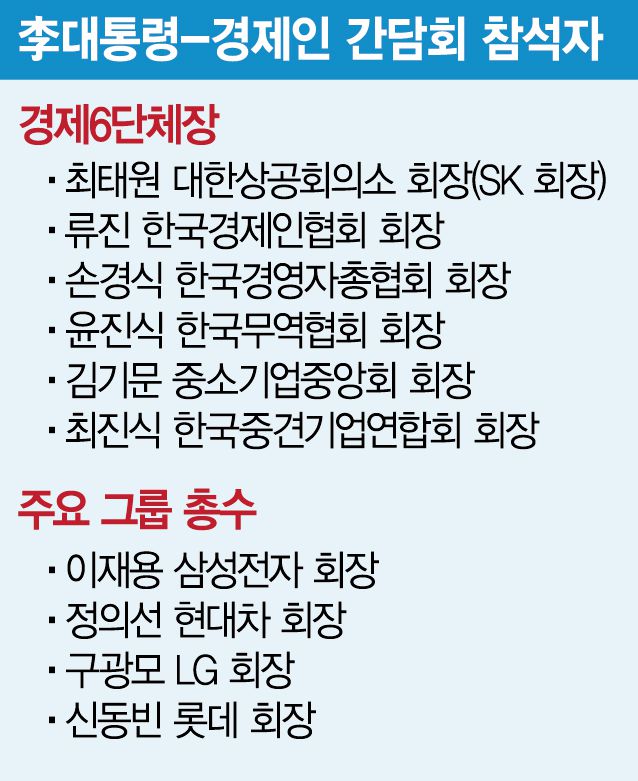 李대통령–경제인 간담회 참석자

경제6단체장

• 최태원 대한상공회의소 회장(SK 회장)
• 류진 한국경제인협회 회장
• 손경식 한국경영자총협회 회장
• 윤진식 한국무역협회 회장
• 김기문 중소기업중앙회 회장
• 최진식 한국중견기업연합회 회장

주요 그룹 총수

• 이재용 삼성전자 회장
• 정의선 현대차 회장
• 구광모 LG 회장
• 신동빈 롯데 회장